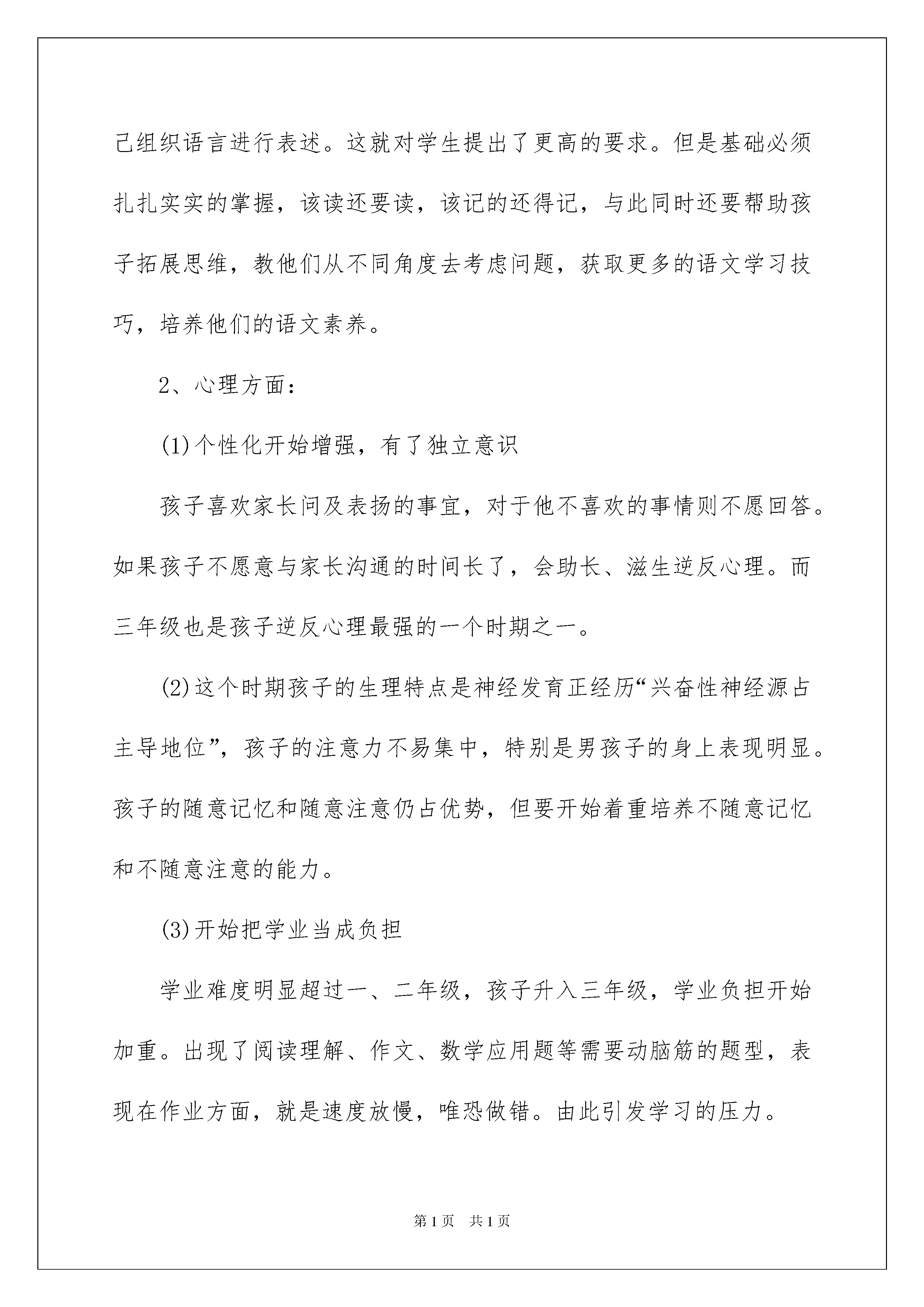 己组织语言进行表述。这就对学生提出了更高的要求。但是基础必须扎扎实实的掌握，该读还要读，该记的还得记，与此同时还要帮助孩子拓展思维，教他们从不同角度去考虑问题，获取更多的语文学习技巧，培养他们的语文素养。

2、心理方面：

(1)个性化开始增强，有了独立意识

孩子喜欢家长问及表扬的事宜，对于他不喜欢的事情则不愿回答。如果孩子不愿意与家长沟通的时间长了，会助长、滋生逆反心理。而三年级也是孩子逆反心理最强的一个时期之一。

(2)这个时期孩子的生理特点是神经发育正经历“兴奋性神经源占主导地位”，孩子的注意力不易集中，特别是男孩子的身上表现明显。孩子的随意记忆和随意注意仍占优势，但要开始着重培养不随意记忆和不随意注意的能力。

(3)开始把学业当成负担

学业难度明显超过一、二年级，孩子升入三年级，学业负担开始加重。出现了阅读理解、作文、数学应用题等需要动脑筋的题型，表现在作业方面，就是速度放慢，唯恐做错。由此引发学习的压力。

第1页　共1页